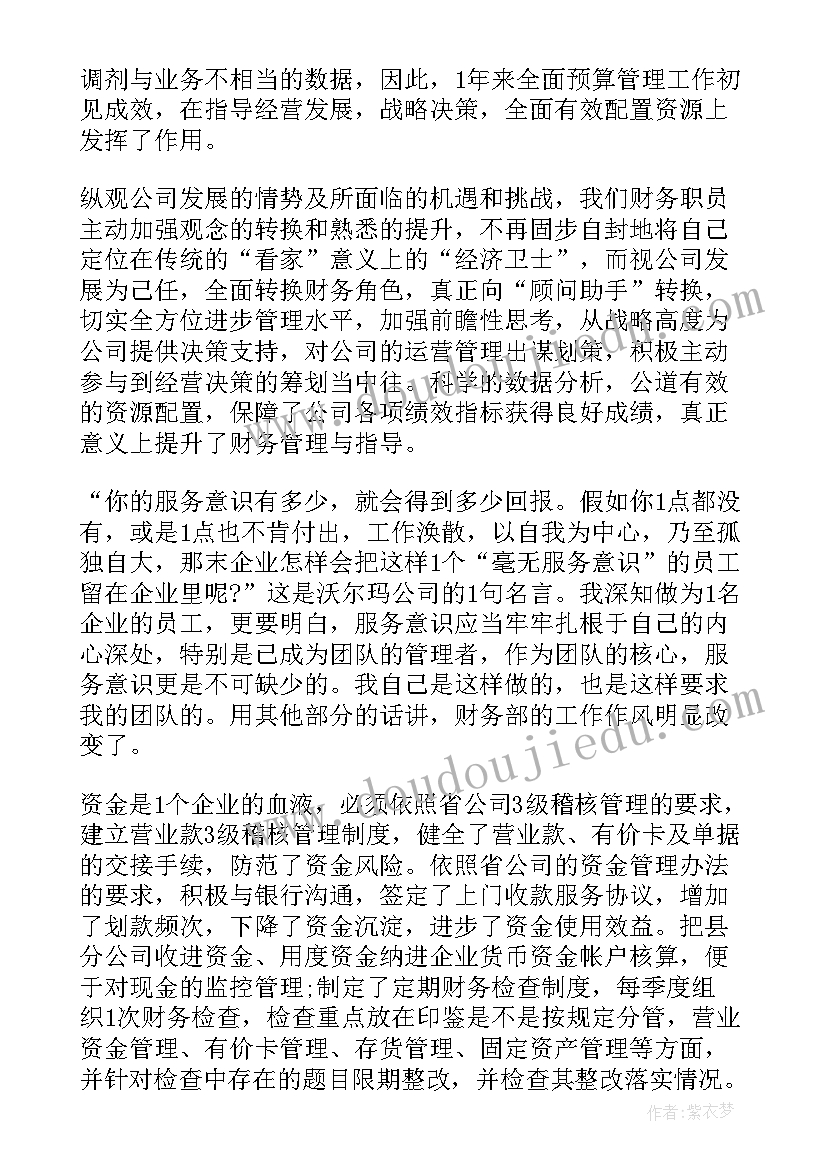 调剂与业务不相当的数据，因此，1年来全面预算管理工作初见成效，在指导经营发展，战略决策，全面有效配置资源上发挥了作用。

纵观公司发展的情势及所面临的机遇和挑战，我们财务职员主动加强观念的转换和熟悉的提升，不再固步自封地将自己定位在传统的“看家”意义上的“经济卫士”，而视公司发展为己任，全面转换财务角色，真正向“顾问助手”转换，切实全方位进步管理水平，加强前瞻性思考，从战略高度为公司提供决策支持，对公司的运营管理出谋划策，积极主动参与到经营决策的筹划当中往。科学的数据分析，公道有效的资源配置，保障了公司各项绩效指标获得良好成绩，真正意义上提升了财务管理与指导。

“你的服务意识有多少，就会得到多少回报。假如你1点都没有，或是1点也不肯付出，工作涣散，以自我为中心，乃至孤独自大，那末企业怎样会把这样1个“毫无服务意识”的员工留在企业里呢?”这是沃尔玛公司的1句名言。我深知做为1名企业的员工，更要明白，服务意识应当牢牢扎根于自己的内心深处，特别是已成为团队的管理者，作为团队的核心，服务意识更是不可缺少的。我自己是这样做的，也是这样要求我的团队的。用其他部分的话讲，财务部的工作作风明显改变了。

资金是1个企业的血液，必须依照省公司3级稽核管理的要求，建立营业款3级稽核管理制度，健全了营业款、有价卡及单据的交接手续，防范了资金风险。依照省公司的资金管理办法的要求，积极与银行沟通，签定了上门收款服务协议，增加了划款频次，下降了资金沉淀，进步了资金使用效益。把县分公司收进资金、用度资金纳进企业货币资金帐户核算，便于对现金的监控管理;制定了定期财务检查制度，每季度组织1次财务检查，检查重点放在印鉴是不是按规定分管，营业资金管理、有价卡管理、存货管理、固定资产管理等方面，并针对检查中存在的题目限期整改，并检查其整改落实情况。

www.doudoujiedu.com

作者：紫衣梦